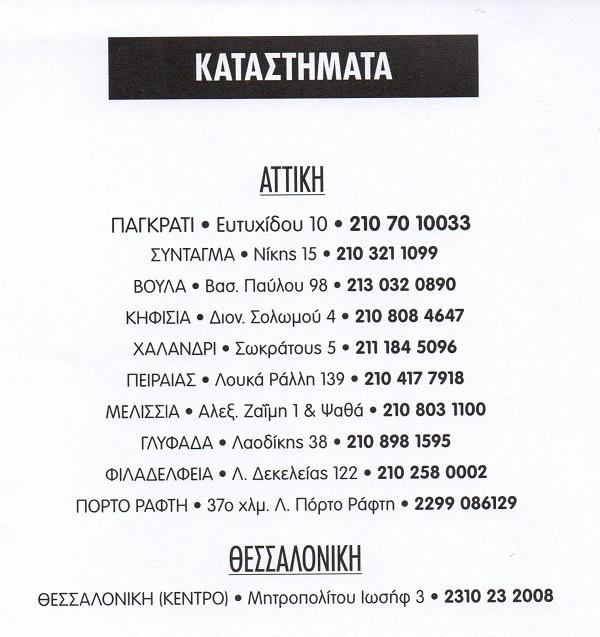 ΚΑΤΑΣΤΗΜΑΤΑ

ΑΤΤΙΚΗ

ΠΑΓΚΡΑΤΙ • Ευτυχίδου 10 • 210 70 10033

ΣΥΝΤΑΓΜΑ • Νίκης 15 • 210 321 1099

ΒΟΥΛΑ • Βασ. Παύλου 98 • 213 032 0890

ΚΗΦΙΣΙΑ • Διον. Σολωμού 4 • 210 808 4647

ΧΑΛΑΝΔΡΙ • Σωκράτους 5 • 211 184 5096

ΠΕΙΡΑΙΑΣ • Λουκά Ράλλη 139 • 210 417 7918

ΜΕΛΙΣΣΙΑ • Αλεξ. Ζαΐμη 1 & Ψαθά • 210 803 1100

ΓΛΥΦΑΔΑ • Λαοδίκης 38 • 210 898 1595

ΦΙΛΑΔΕΛΦΕΙΑ • Λ. Δεκελείας 122 • 210 258 0002

ΠΟΡΤΟ ΡΑΦΤΗ • 37ο χλμ. Λ. Πόρτο Ράφτη • 2299 086129

ΘΕΣΣΑΛΟΝΙΚΗ

ΘΕΣΣΑΛΟΝΙΚΗ (ΚΕΝΤΡΟ) • Μητροπολίτου Ιωσήφ 3 • 2310 23 2008